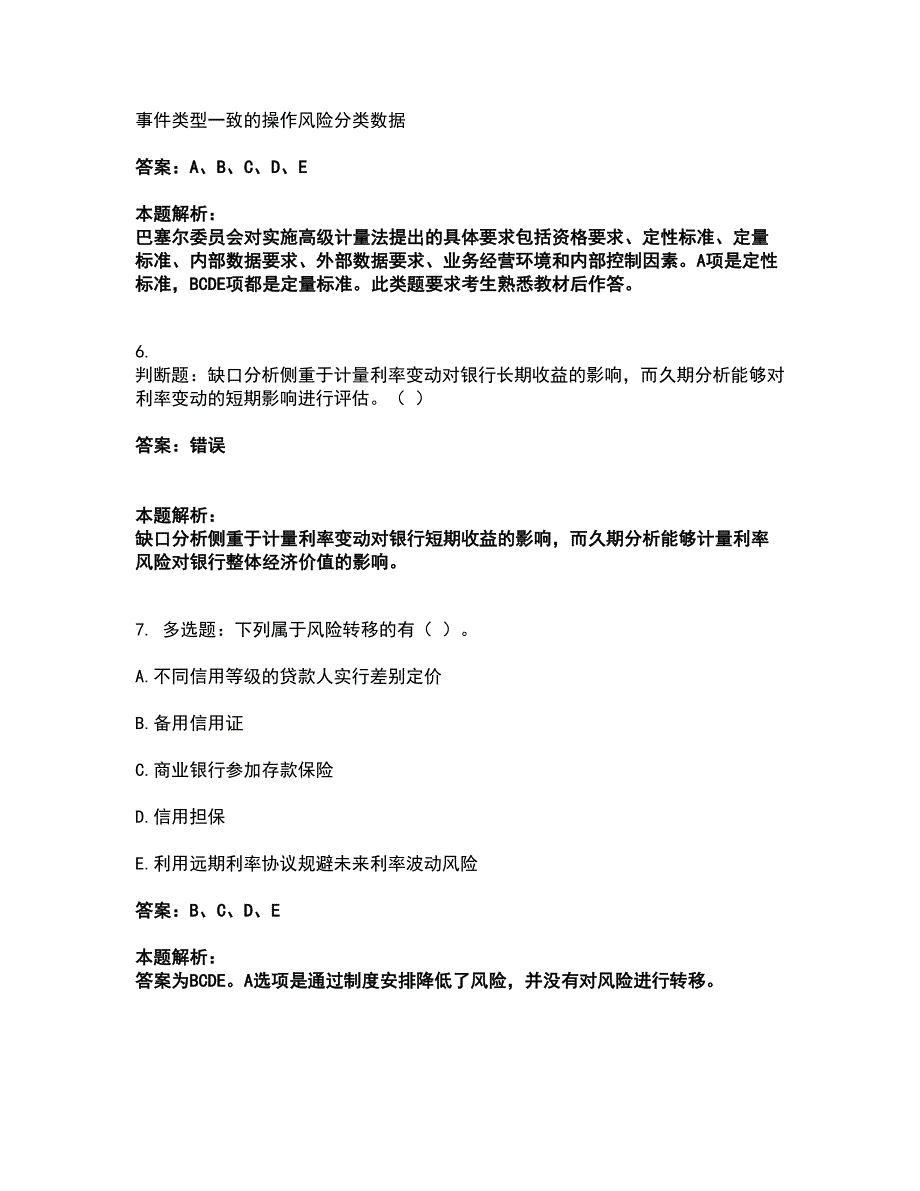 事件类型一致的操作风险分类数据

答案：A、B、C、D、E

本题解析：
巴塞尔委员会对实施高级计量法提出的具体要求包括资格要求、定性标准、定量标准、内部数据要求、外部数据要求、业务经营环境和内部控制因素。A项是定性标准，BCDE项都是定量标准。此类题要求考生熟悉教材后作答。

6.
判断题：缺口分析侧重于计量利率变动对银行长期收益的影响，而久期分析能够对利率变动的短期影响进行评估。（ ）

答案：错误

本题解析：
缺口分析侧重于计量利率变动对银行短期收益的影响，而久期分析能够计量利率风险对银行整体经济价值的影响。

7. 多选题：下列属于风险转移的有（ ）。

A.不同信用等级的贷款人实行差别定价

B.备用信用证

C.商业银行参加存款保险

D.信用担保

E.利用远期利率协议规避未来利率波动风险

答案：B、C、D、E

本题解析：
答案为BCDE。A选项是通过制度安排降低了风险，并没有对风险进行转移。